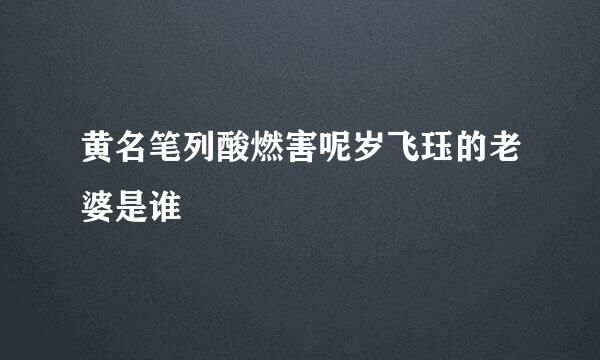 黄名笔列酸燃害呢岁飞珏的老婆是谁